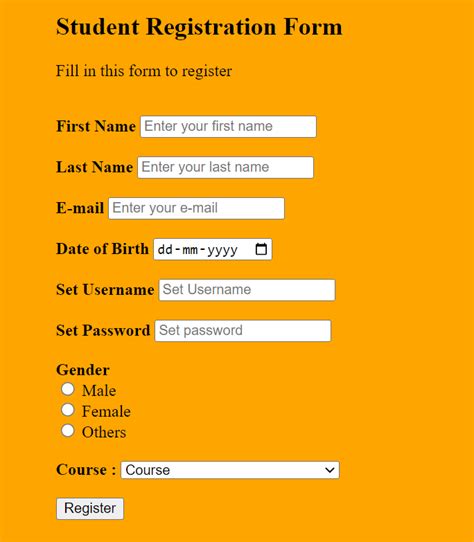 Student Registration Form

Fill in this form to register

First Name Enter your first name

Last Name Enter your last name

E-mail Enter your e-mail

Date of Birth dd-mm-yyyy

Set Username Set Username

Set Password Set password

Gender
Male
Female
Others

Course : Course

Register